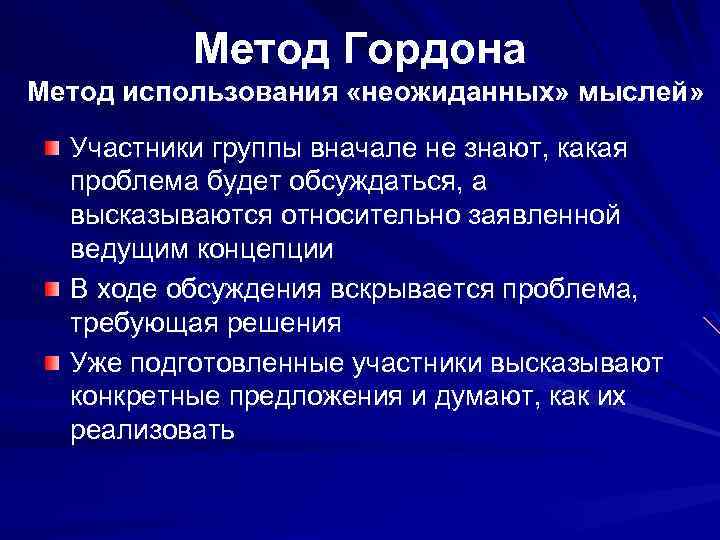 Метод Гордона
Метод использования «неожиданных» мыслей»

Участники группы вначале не знают, какая проблема будет обсуждаться, а высказываются относительно заявленной ведущим концепции

В ходе обсуждения вскрывается проблема, требующая решения

Уже подготовленные участники высказывают конкретные предложения и думают, как их реализовать